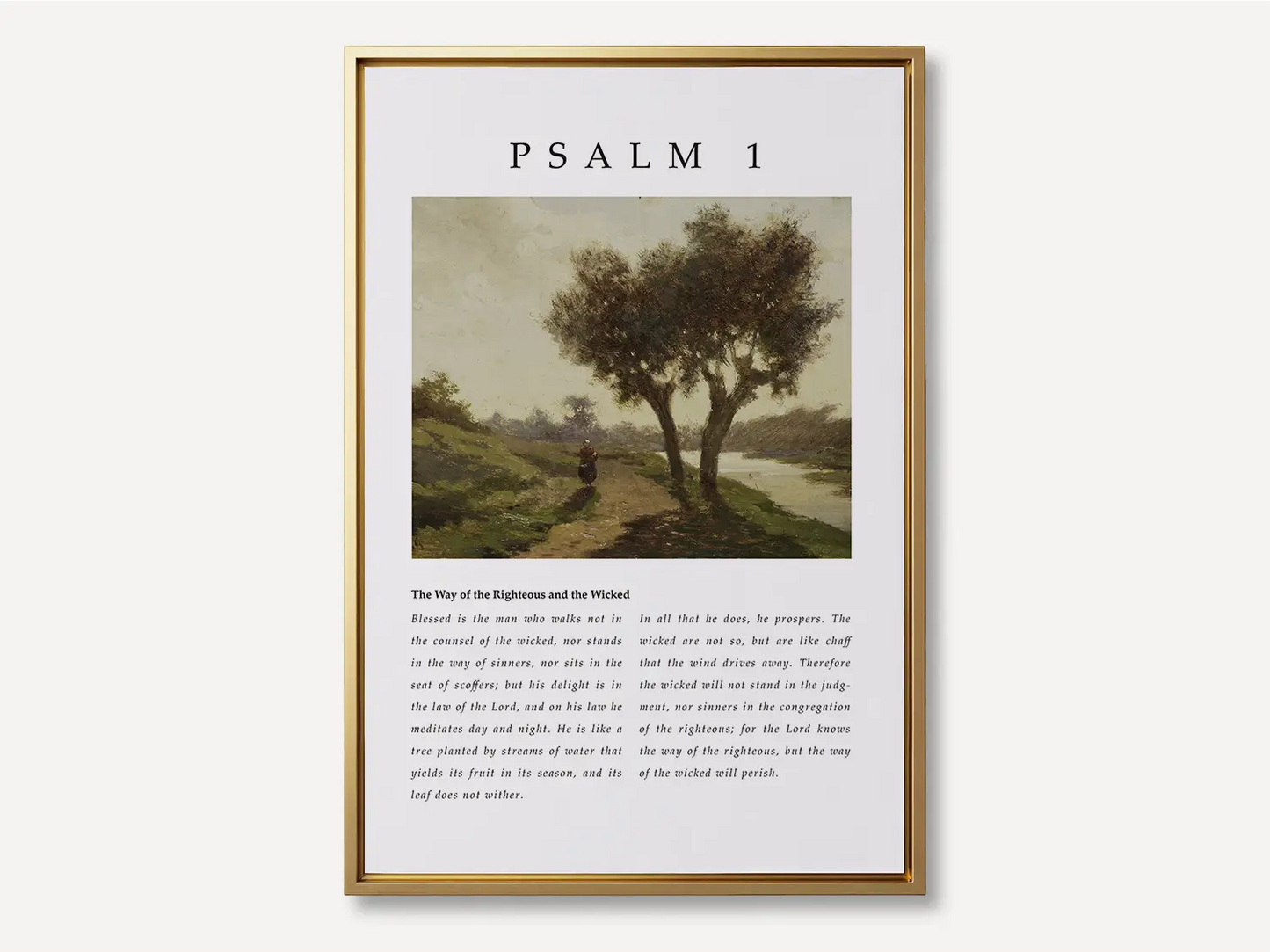 PSALM 1

The Way of the Righteous and the Wicked

Blessed is the man who walks not in the counsel of the wicked, nor stands in the way of sinners, nor sits in the seat of scoffers; but his delight is in the law of the Lord, and on his law he meditates day and night. He is like a tree planted by streams of water that yields its fruit in its season, and its leaf does not wither.

In all that he does, he prospers. The wicked are not so, but are like chaff that the wind drives away. Therefore the wicked will not stand in the judgment, nor sinners in the congregation of the righteous; for the Lord knows the way of the righteous, but the way of the wicked will perish.